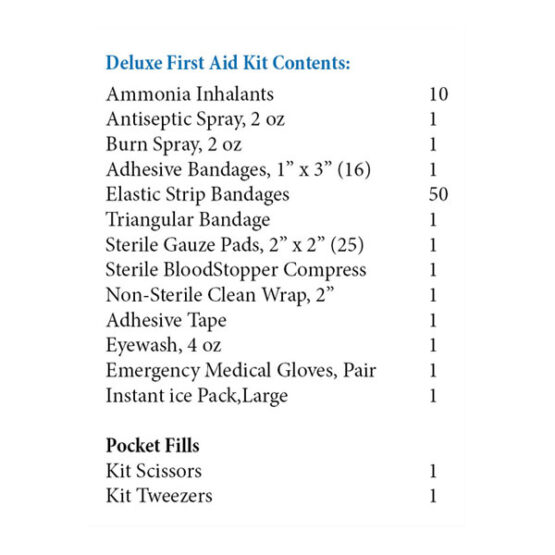 Deluxe First Aid Kit Contents:

| | |
|---|---|
| Ammonia Inhalants | 10 |
| Antiseptic Spray, 2 oz | 1 |
| Burn Spray, 2 oz | 1 |
| Adhesive Bandages, 1” x 3” (16) | 1 |
| Elastic Strip Bandages | 50 |
| Triangular Bandage | 1 |
| Sterile Gauze Pads, 2” x 2” (25) | 1 |
| Sterile BloodStopper Compress | 1 |
| Non-Sterile Clean Wrap, 2” | 1 |
| Adhesive Tape | 1 |
| Eyewash, 4 oz | 1 |
| Emergency Medical Gloves, Pair | 1 |
| Instant ice Pack,Large | 1 |

Pocket Fills

| | |
|---|---|
| Kit Scissors | 1 |
| Kit Tweezers | 1 |